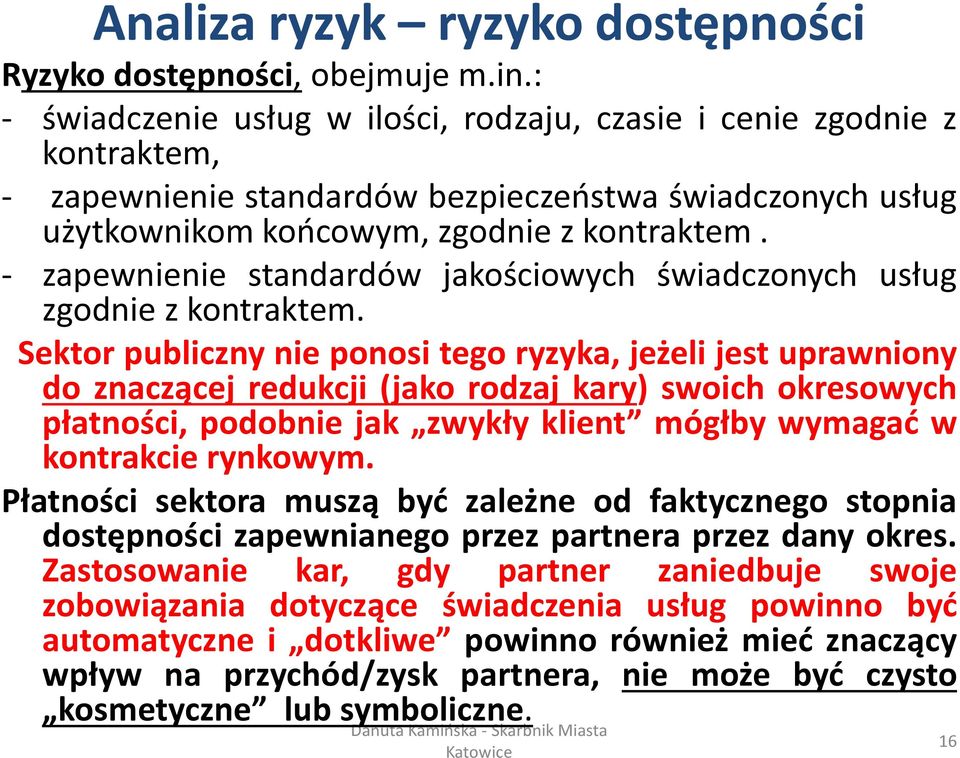 Analiza ryzyk – ryzyko dostępności

Ryzyko dostępności, obejmuje m.in.:

- świadczenie usług w ilości, rodzaju, czasie i cenie zgodnie z kontraktem,

- zapewnienie standardów bezpieczeństwa świadczonych usług użytkownikom końcowym, zgodnie z kontraktem .

- zapewnienie standardów jakościowych świadczonych usług zgodnie z kontraktem.

Sektor publiczny nie ponosi tego ryzyka, jeżeli jest uprawniony do znaczącej redukcji (jako rodzaj kary) swoich okresowych płatności, podobnie jak „zwykły klient” mógłby wymagać w kontrakcie rynkowym.

Płatności sektora muszą być zależne od faktycznego stopnia dostępności zapewnianego przez partnera przez dany okres. Zastosowanie kar, gdy partner zaniedbuje swoje zobowiązania dotyczące świadczenia usług powinno być automatyczne i „dotkliwe” powinno również mieć znaczący wpływ na przychód/zysk partnera, nie może być czysto „kosmetyczne” lub symboliczne.

Danuta Kamińska - Skarbnik Miasta Katowice

16